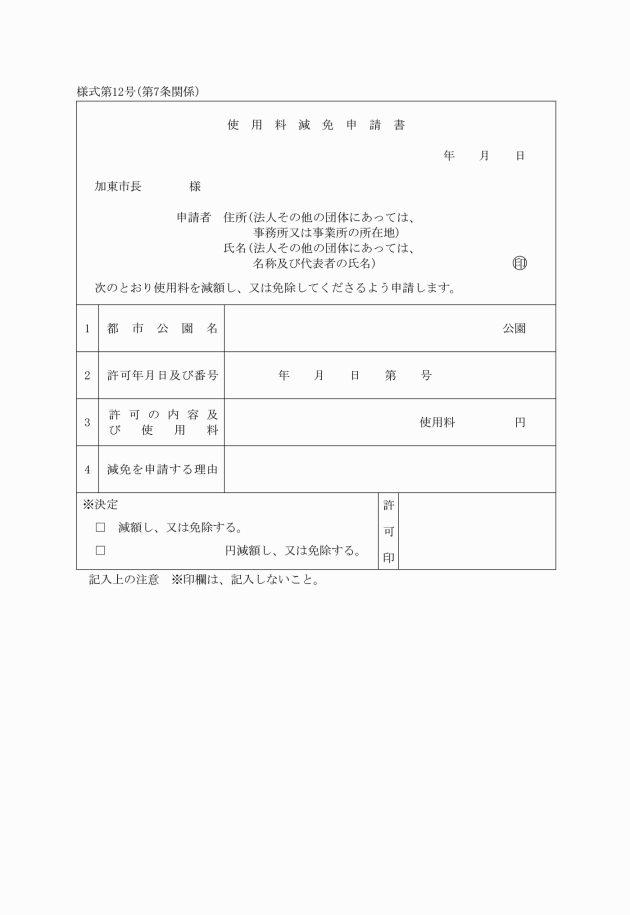 様式第12号(第7条関係)

使 用 料 減 免 申 請 書

年 月 日

加東市長 様

申請者 住所(法人その他の団体にあっては、事務所又は事業所の所在地)
氏名(法人その他の団体にあっては、名称及び代表者の氏名) ㊞

次のとおり使用料を減額し、又は免除してくださるよう申請します。

| 1 | 都市公園名 | 公園 |
|---|---|---|
| 2 | 許可年月日及び番号 | 年 月 日 第 号 |
| 3 | 許可の内容及び使用料 | 使用料 円 |
| 4 | 減免を申請する理由 | |

※決定
□ 減額し、又は免除する。
□ 円減額し、又は免除する。

許可印

記入上の注意 ※印欄は、記入しないこと。